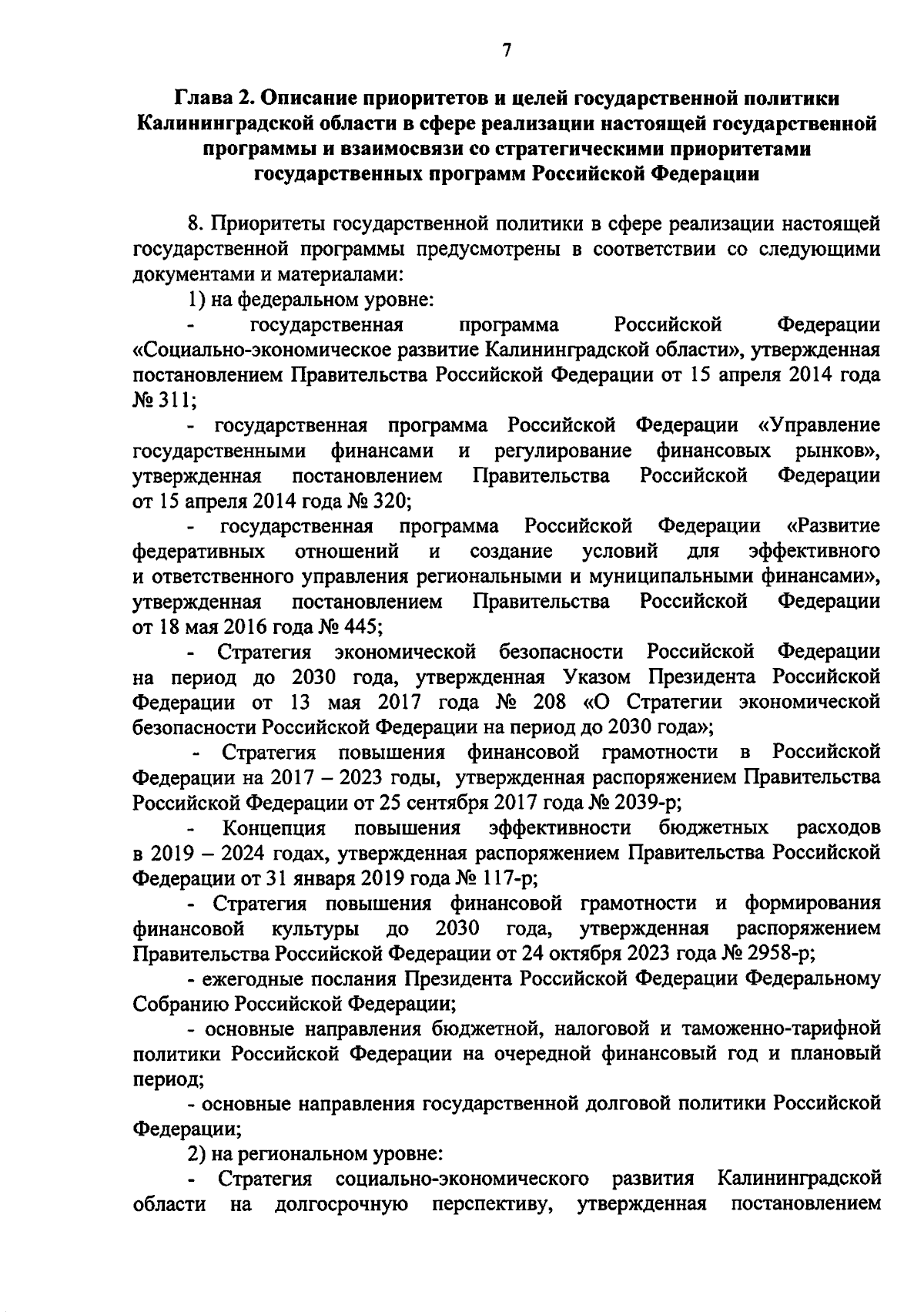 7

Глава 2. Описание приоритетов и целей государственной политики Калининградской области в сфере реализации настоящей государственной программы и взаимосвязи со стратегическими приоритетами государственных программ Российской Федерации

8. Приоритеты государственной политики в сфере реализации настоящей государственной программы предусмотрены в соответствии со следующими документами и материалами:

1) на федеральном уровне:

- государственная программа Российской Федерации «Социально-экономическое развитие Калининградской области», утвержденная постановлением Правительства Российской Федерации от 15 апреля 2014 года № 311;

- государственная программа Российской Федерации «Управление государственными финансами и регулирование финансовых рынков», утвержденная постановлением Правительства Российской Федерации от 15 апреля 2014 года № 320;

- государственная программа Российской Федерации «Развитие федеративных отношений и создание условий для эффективного и ответственного управления региональными и муниципальными финансами», утвержденная постановлением Правительства Российской Федерации от 18 мая 2016 года № 445;

- Стратегия экономической безопасности Российской Федерации на период до 2030 года, утвержденная Указом Президента Российской Федерации от 13 мая 2017 года № 208 «О Стратегии экономической безопасности Российской Федерации на период до 2030 года»;

- Стратегия повышения финансовой грамотности в Российской Федерации на 2017 – 2023 годы, утвержденная распоряжением Правительства Российской Федерации от 25 сентября 2017 года № 2039-р;

- Концепция повышения эффективности бюджетных расходов в 2019 – 2024 годах, утвержденная распоряжением Правительства Российской Федерации от 31 января 2019 года № 117-р;

- Стратегия повышения финансовой грамотности и формирования финансовой культуры до 2030 года, утвержденная распоряжением Правительства Российской Федерации от 24 октября 2023 года № 2958-р;

- ежегодные послания Президента Российской Федерации Федеральному Собранию Российской Федерации;

- основные направления бюджетной, налоговой и таможенно-тарифной политики Российской Федерации на очередной финансовый год и плановый период;

- основные направления государственной долговой политики Российской Федерации;

2) на региональном уровне:

- Стратегия социально-экономического развития Калининградской области на долгосрочную перспективу, утвержденная постановлением